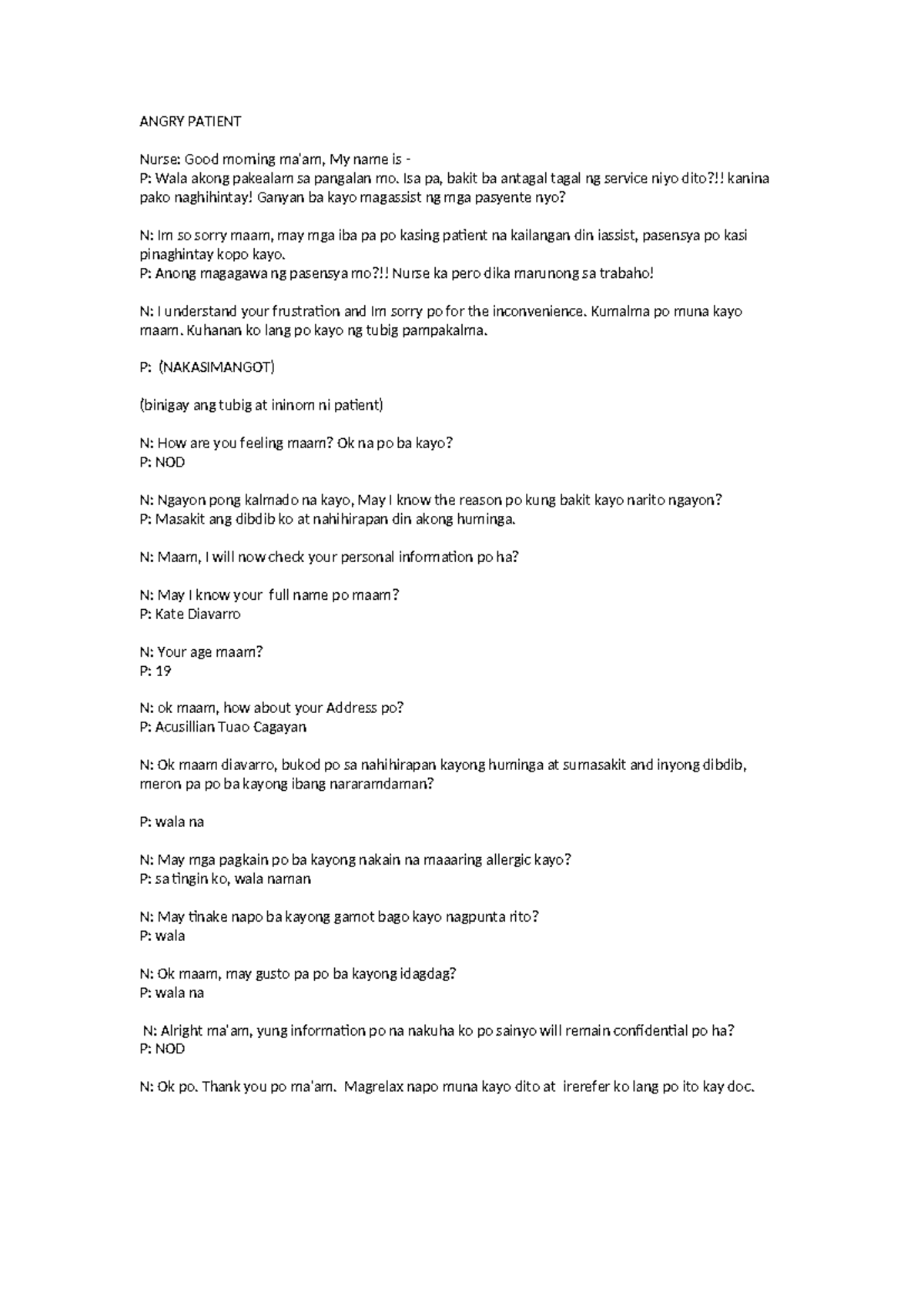 ANGRY PATIENT

Nurse: Good morning ma'am, My name is -
P: Wala akong pakealam sa pangalan mo. Isa pa, bakit ba antagal tagal ng service niyo dito?!! kanina pako naghihintay! Ganyan ba kayo magassist ng mga pasyente nyo?

N: Im so sorry maam, may mga iba pa po kasing patient na kailangan din iassist, pasensya po kasi pinaghintay kopo kayo.
P: Anong magagawa ng pasensya mo?!! Nurse ka pero dika marunong sa trabaho!

N: I understand your frustration and Im sorry po for the inconvenience. Kumalma po muna kayo maam. Kuhanan ko lang po kayo ng tubig pampakalma.

P: (NAKASIMANGOT)

(binigay ang tubig at ininom ni patient)

N: How are you feeling maam? Ok na po ba kayo?
P: NOD

N: Ngayon pong kalmado na kayo, May I know the reason po kung bakit kayo narito ngayon?
P: Masakit ang dibdib ko at nahihirapan din akong huminga.

N: Maam, I will now check your personal information po ha?

N: May I know your full name po maam?
P: Kate Diavarro

N: Your age maam?
P: 19

N: ok maam, how about your Address po?
P: Acusillian Tuao Cagayan

N: Ok maam diavarro, bukod po sa nahihirapan kayong huminga at sumasakit and inyong dibdib, meron pa po ba kayong ibang nararamdaman?

P: wala na

N: May mga pagkain po ba kayong nakain na maaaring allergic kayo?
P: sa tingin ko, wala naman

N: May tinake napo ba kayong gamot bago kayo nagpunta rito?
P: wala

N: Ok maam, may gusto pa po ba kayong idagdag?
P: wala na

N: Alright ma'am, yung information po na nakuha ko po sainyo will remain confidential po ha?
P: NOD

N: Ok po. Thank you po ma'am. Magrelax napo muna kayo dito at irerefer ko lang po ito kay doc.